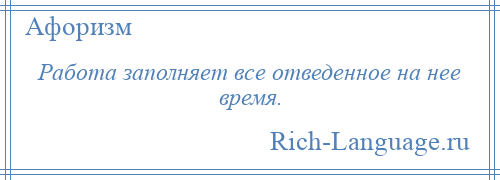 Афоризм

Работа заполняет все отведенное на нее время.

Rich-Language.ru